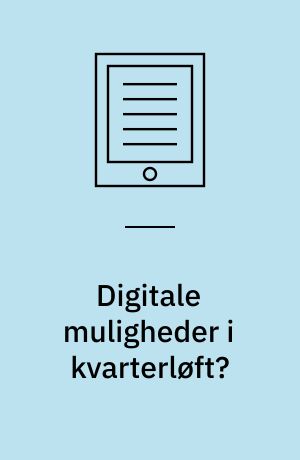 Digitale muligheder i kvarterløft?